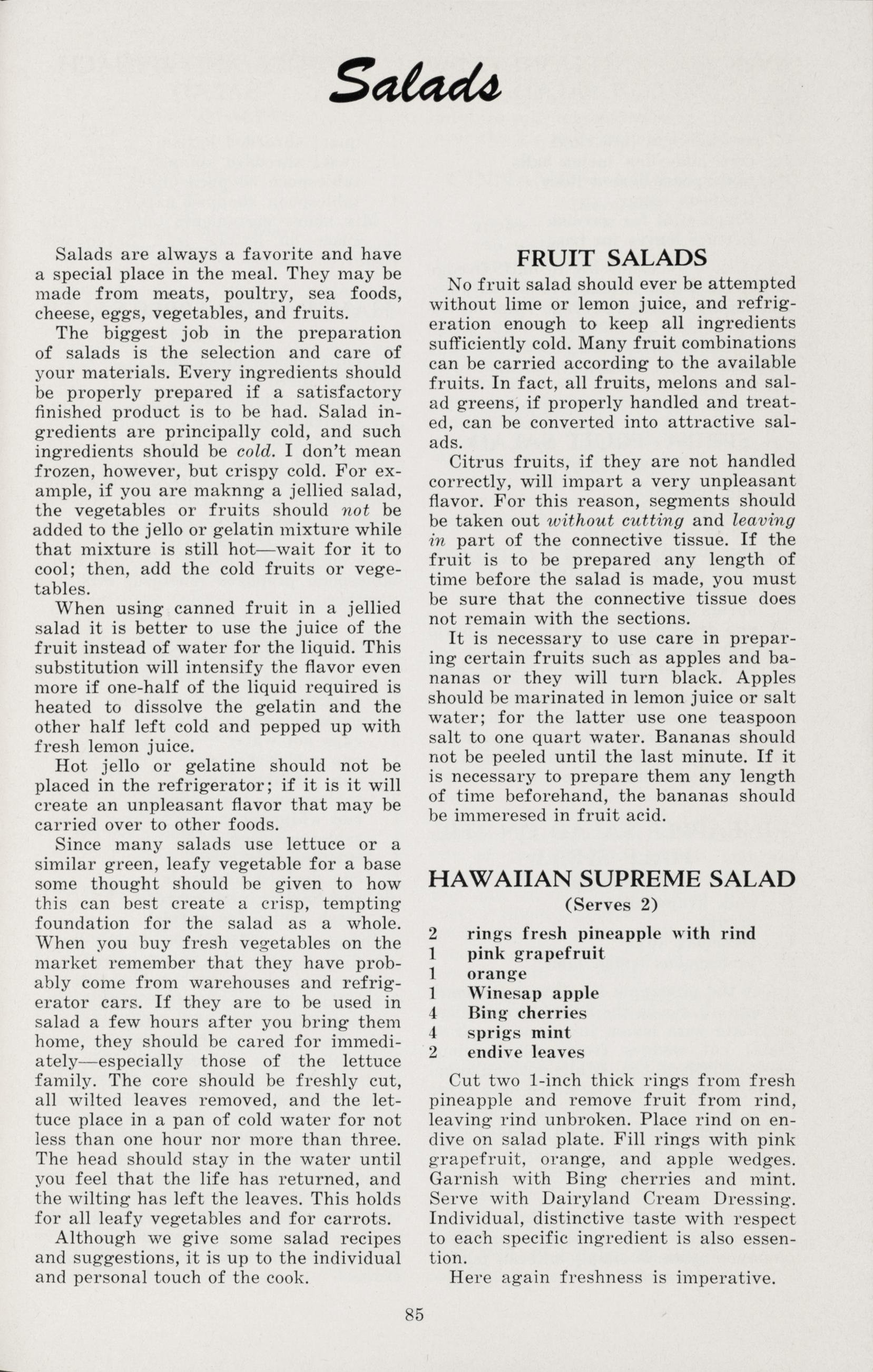 Salads

Salads are always a favorite and have a special place in the meal. They may be made from meats, poultry, sea foods, cheese, eggs, vegetables, and fruits.

The biggest job in the preparation of salads is the selection and care of your materials. Every ingredients should be properly prepared if a satisfactory finished product is to be had. Salad ingredients are principally cold, and such ingredients should be cold. I don't mean frozen, however, but crispy cold. For example, if you are maknng a jellied salad, the vegetables or fruits should not be added to the jello or gelatin mixture while that mixture is still hot—wait for it to cool; then, add the cold fruits or vegetables.

When using canned fruit in a jellied salad it is better to use the juice of the fruit instead of water for the liquid. This substitution will intensify the flavor even more if one-half of the liquid required is heated to dissolve the gelatin and the other half left cold and pepped up with fresh lemon juice.

Hot jello or gelatine should not be placed in the refrigerator; if it is it will create an unpleasant flavor that may be carried over to other foods.

Since many salads use lettuce or a similar green, leafy vegetable for a base some thought should be given to how this can best create a crisp, tempting foundation for the salad as a whole. When you buy fresh vegetables on the market remember that they have probably come from warehouses and refrigerator cars. If they are to be used in salad a few hours after you bring them home, they should be cared for immediately—especially those of the lettuce family. The core should be freshly cut, all wilted leaves removed, and the lettuce place in a pan of cold water for not less than one hour nor more than three. The head should stay in the water until you feel that the life has returned, and the wilting has left the leaves. This holds for all leafy vegetables and for carrots.

Although we give some salad recipes and suggestions, it is up to the individual and personal touch of the cook.

FRUIT SALADS

No fruit salad should ever be attempted without lime or lemon juice, and refrigeration enough to keep all ingredients sufficiently cold. Many fruit combinations can be carried according to the available fruits. In fact, all fruits, melons and salad greens, if properly handled and treated, can be converted into attractive salads.

Citrus fruits, if they are not handled correctly, will impart a very unpleasant flavor. For this reason, segments should be taken out without cutting and leaving in part of the connective tissue. If the fruit is to be prepared any length of time before the salad is made, you must be sure that the connective tissue does not remain with the sections.

It is necessary to use care in preparing certain fruits such as apples and bananas or they will turn black. Apples should be marinated in lemon juice or salt water; for the latter use one teaspoon salt to one quart water. Bananas should not be peeled until the last minute. If it is necessary to prepare them any length of time beforehand, the bananas should be immeresed in fruit acid.

HAWAIIAN SUPREME SALAD
(Serves 2)

2 rings fresh pineapple with rind
1 pink grapefruit
1 orange
1 Winesap apple
4 Bing cherries
4 sprigs mint
2 endive leaves

Cut two 1-inch thick rings from fresh pineapple and remove fruit from rind, leaving rind unbroken. Place rind on endive on salad plate. Fill rings with pink grapefruit, orange, and apple wedges. Garnish with Bing cherries and mint. Serve with Dairyland Cream Dressing. Individual, distinctive taste with respect to each specific ingredient is also essention.

Here again freshness is imperative.

85